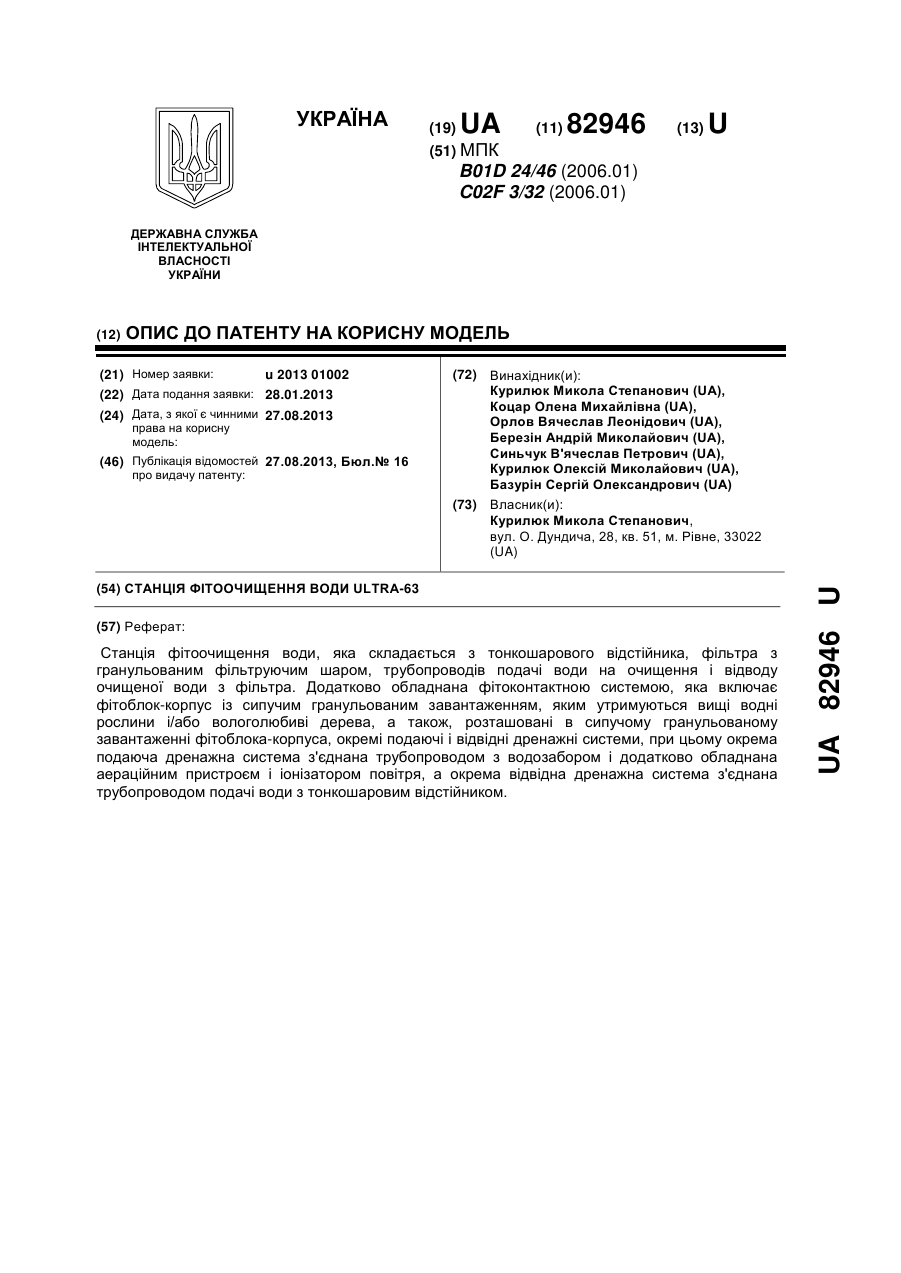 УКРАЇНА

(19) UA (11) 82946 (13) U

(51) МПК
B01D 24/46 (2006.01)
C02F 3/32 (2006.01)

ДЕРЖАВНА СЛУЖБА
ІНТЕЛЕКТУАЛЬНОЇ
ВЛАСНОСТІ
УКРАЇНИ

(12) ОПИС ДО ПАТЕНТУ НА КОРИСНУ МОДЕЛЬ

(21) Номер заявки: u 2013 01002
(22) Дата подання заявки: 28.01.2013
(24) Дата, з якої є чинними права на корисну модель: 27.08.2013
(46) Публікація відомостей про видачу патенту: 27.08.2013, Бюл.№ 16

(72) Винахідник(и):
Курилюк Микола Степанович (UA),
Коцар Олена Михайлівна (UA),
Орлов Вячеслав Леонідович (UA),
Березін Андрій Миколайович (UA),
Синьчук В'ячеслав Петрович (UA),
Курилюк Олексій Миколайович (UA),
Базурін Сергій Олександрович (UA)

(73) Власник(и):
Курилюк Микола Степанович,
вул. О. Дундича, 28, кв. 51, м. Рівне, 33022 (UA)

(54) СТАНЦІЯ ФІТООЧИЩЕННЯ ВОДИ ULTRA-63

(57) Реферат:

Станція фітоочищення води, яка складається з тонкошарового відстійника, фільтра з гранульованим фільтруючим шаром, трубопроводів подачі води на очищення і відводу очищеної води з фільтра. Додатково обладнана фітоконтактною системою, яка включає фітоблок-корпус із сипучим гранульованим завантаженням, яким утримуються вищі водні рослини і/або вологолюбиві дерева, а також, розташовані в сипучому гранульованому завантаженні фітоблока-корпуса, окремі подаючі і відвідні дренажні системи, при цьому окрема подаюча дренажна система з'єднана трубопроводом з водозабором і додатково обладнана аераційним пристроєм і іонізатором повітря, а окрема відвідна дренажна система з'єднана трубопроводом подачі води з тонкошаровим відстійником.

UA 82946 U